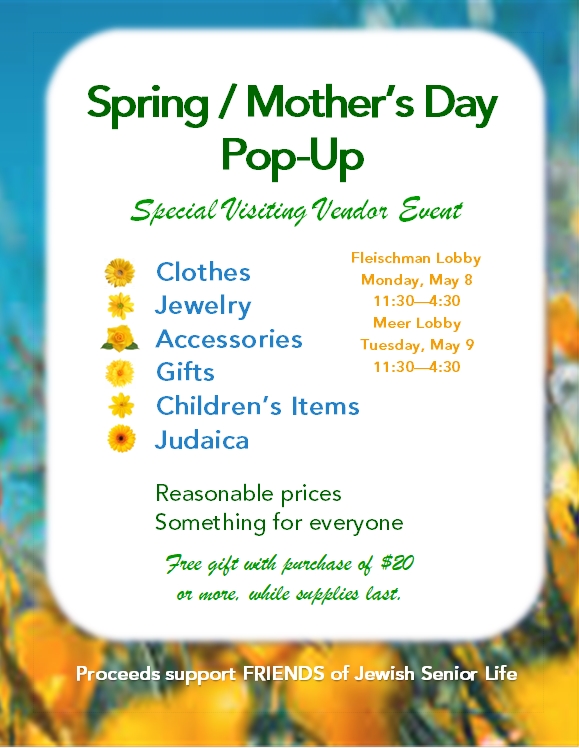 Spring / Mother's Day Pop-Up

Special Visiting Vendor Event

Clothes
Jewelry
Accessories
Gifts
Children's Items
Judaica

Fleischman Lobby
Monday, May 8
11:30—4:30
Meer Lobby
Tuesday, May 9
11:30—4:30

Reasonable prices
Something for everyone

Free gift with purchase of $20 or more, while supplies last.

Proceeds support FRIENDS of Jewish Senior Life